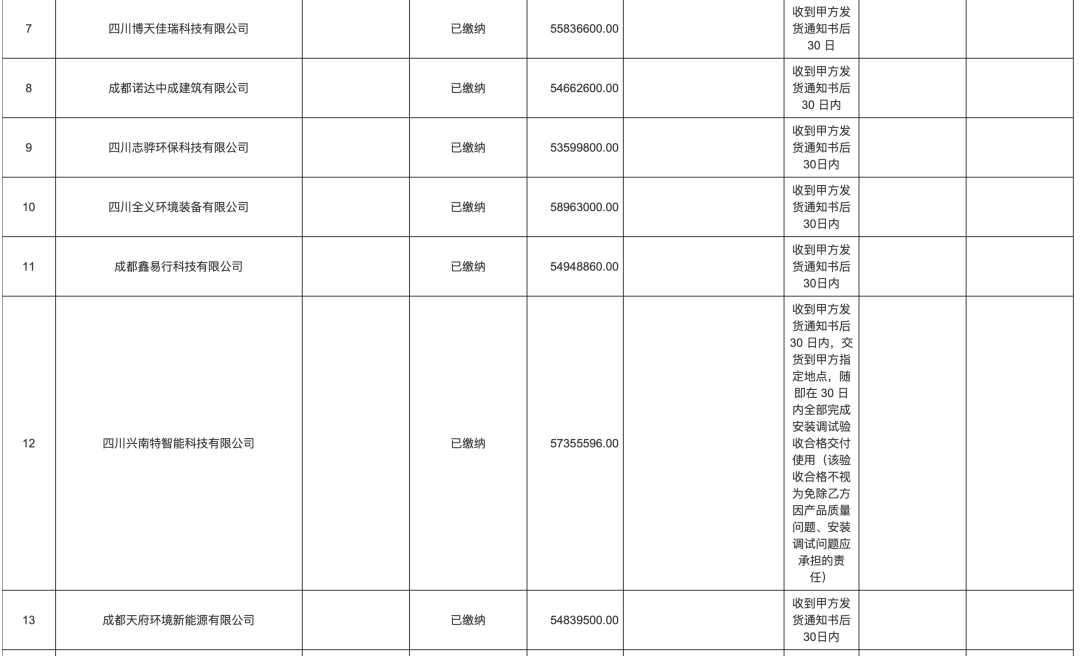 | 7 | 四川博天佳瑞科技有限公司 | | 已缴纳 | 55836600.00 | | 收到甲方发货通知书后 30 日 | | |
|---|---|---|---|---|---|---|---|---|
| 8 | 成都诺达中成建筑有限公司 | | 已缴纳 | 54662600.00 | | 收到甲方发货通知书后 30 日内 | | |
| 9 | 四川志骅环保科技有限公司 | | 已缴纳 | 53599800.00 | | 收到甲方发货通知书后 30日内 | | |
| 10 | 四川全义环境装备有限公司 | | 已缴纳 | 58963000.00 | | 收到甲方发货通知书后 30日内 | | |
| 11 | 成都鑫易行科技有限公司 | | 已缴纳 | 54948860.00 | | 收到甲方发货通知书后 30日内 | | |
| 12 | 四川兴南特智能科技有限公司 | | 已缴纳 | 57355596.00 | | 收到甲方发货通知书后 30 日内，交货到甲方指定地点，随即在 30 日内全部完成安装调试验收合格交付使用（该验收合格不视为免除乙方因产品质量问题、安装调试问题应承担的责任） | | |
| 13 | 成都天府环境新能源有限公司 | | 已缴纳 | 54839500.00 | | 收到甲方发货通知书后 30日内 | | |